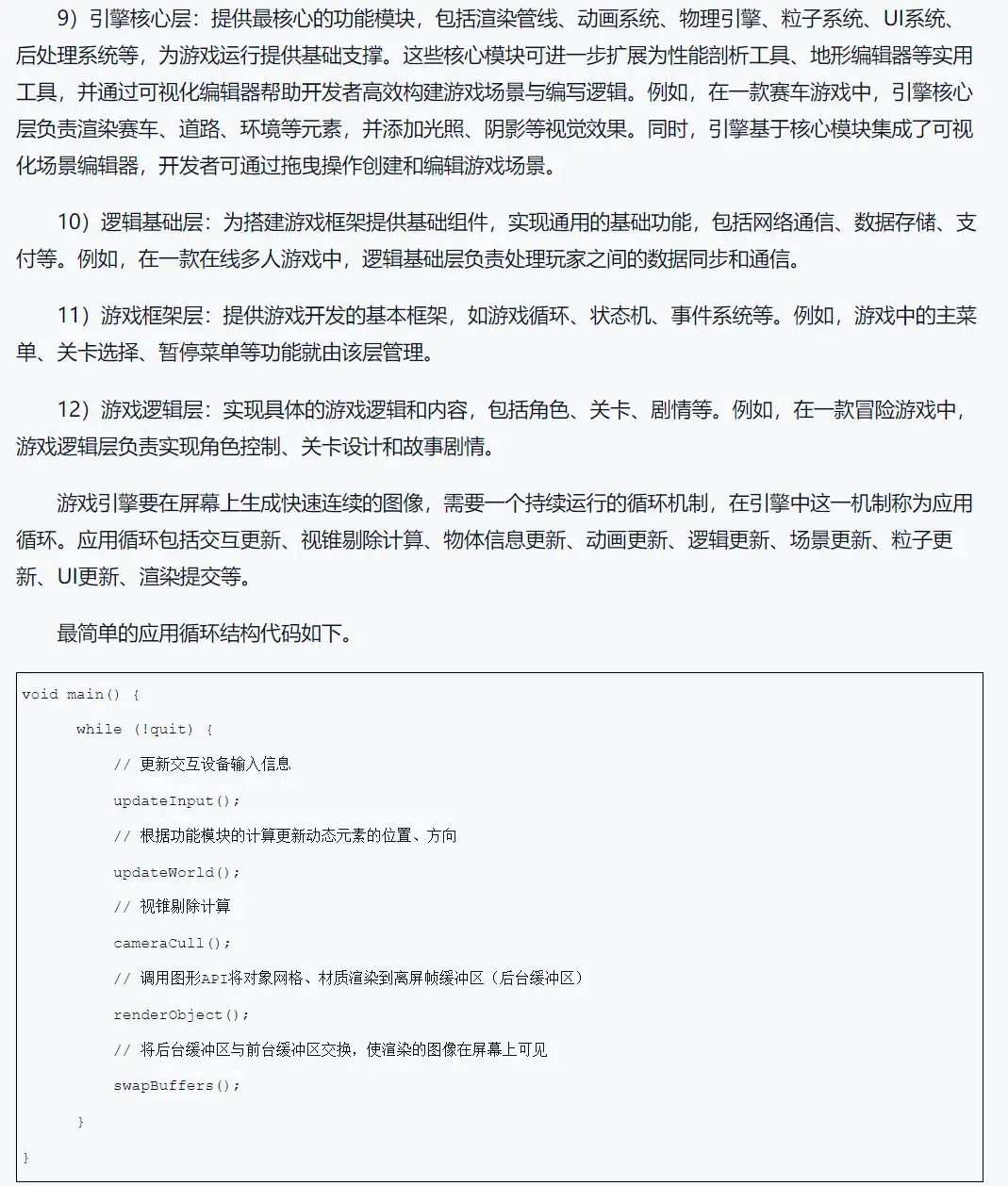 9）引擎核心层：提供最核心的功能模块，包括渲染管线、动画系统、物理引擎、粒子系统、UI系统、后处理系统等，为游戏运行提供基础支撑。这些核心模块可进一步扩展为性能剖析工具、地形编辑器等实用工具，并通过可视化编辑器帮助开发者高效构建游戏场景与编写逻辑。例如，在一款赛车游戏中，引擎核心层负责渲染赛车、道路、环境等元素，并添加光照、阴影等视觉效果。同时，引擎基于核心模块集成了可视化场景编辑器，开发者可通过拖曳操作创建和编辑游戏场景。

10）逻辑基础层：为搭建游戏框架提供基础组件，实现通用的基础功能，包括网络通信、数据存储、支付等。例如，在一款在线多人游戏中，逻辑基础层负责处理玩家之间的数据同步和通信。

11）游戏框架层：提供游戏开发的基本框架，如游戏循环、状态机、事件系统等。例如，游戏中的主菜单、关卡选择、暂停菜单等功能就由该层管理。

12）游戏逻辑层：实现具体的游戏逻辑和内容，包括角色、关卡、剧情等。例如，在一款冒险游戏中，游戏逻辑层负责实现角色控制、关卡设计和故事剧情。

游戏引擎要在屏幕上生成快速连续的图像，需要一个持续运行的循环机制，在引擎中这一机制称为应用循环。应用循环包括交互更新、视锥剔除计算、物体信息更新、动画更新、逻辑更新、场景更新、粒子更新、UI更新、渲染提交等。

最简单的应用循环结构代码如下。

void main() {
    while (!quit) {
        // 更新交互设备输入信息
        updateInput();
        // 根据功能模块的计算更新动态元素的位置、方向
        updateWorld();
        // 视锥剔除计算
        cameraCull();
        // 调用图形API将对象网格、材质渲染到离屏帧缓冲区（后台缓冲区）
        renderObject();
        // 将后台缓冲区与前台缓冲区交换，使渲染的图像在屏幕上可见
        swapBuffers();
    }
}